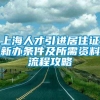 上海人才引进居住证新办条件及所需资料流程攻略